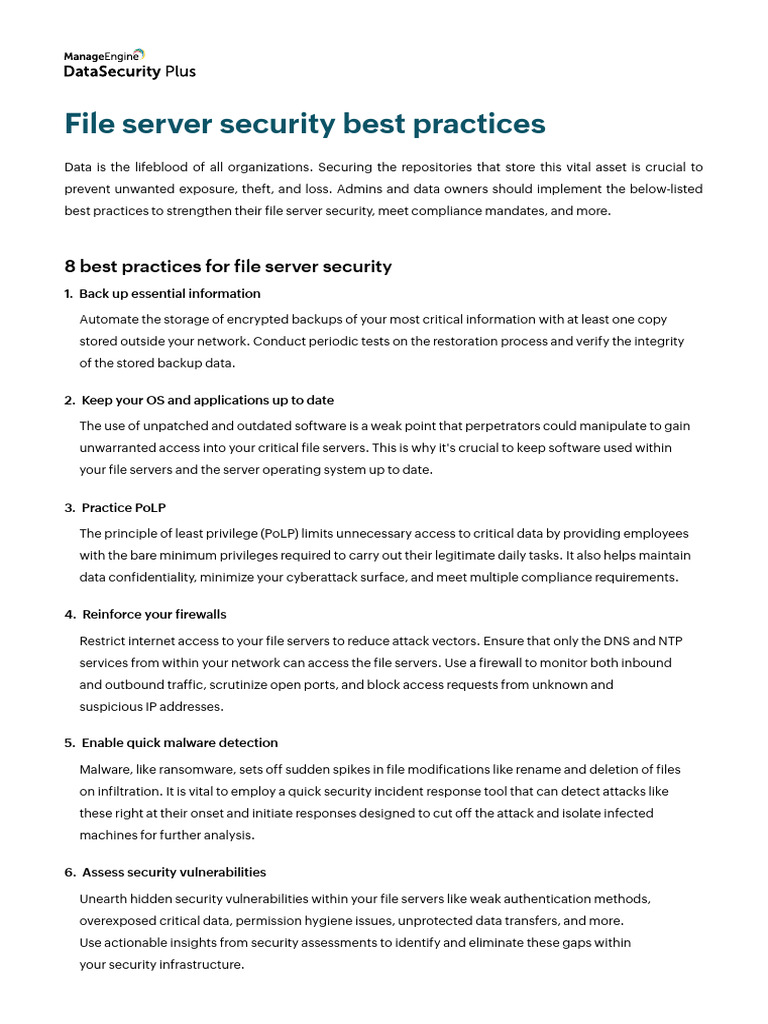 ManageEngine
DataSecurity Plus

File server security best practices

Data is the lifeblood of all organizations. Securing the repositories that store this vital asset is crucial to prevent unwanted exposure, theft, and loss. Admins and data owners should implement the below-listed best practices to strengthen their file server security, meet compliance mandates, and more.

8 best practices for file server security

1. Back up essential information

Automate the storage of encrypted backups of your most critical information with at least one copy stored outside your network. Conduct periodic tests on the restoration process and verify the integrity of the stored backup data.

2. Keep your OS and applications up to date

The use of unpatched and outdated software is a weak point that perpetrators could manipulate to gain unwarranted access into your critical file servers. This is why it's crucial to keep software used within your file servers and the server operating system up to date.

3. Practice PoLP

The principle of least privilege (PoLP) limits unnecessary access to critical data by providing employees with the bare minimum privileges required to carry out their legitimate daily tasks. It also helps maintain data confidentiality, minimize your cyberattack surface, and meet multiple compliance requirements.

4. Reinforce your firewalls

Restrict internet access to your file servers to reduce attack vectors. Ensure that only the DNS and NTP services from within your network can access the file servers. Use a firewall to monitor both inbound and outbound traffic, scrutinize open ports, and block access requests from unknown and suspicious IP addresses.

5. Enable quick malware detection

Malware, like ransomware, sets off sudden spikes in file modifications like rename and deletion of files on infiltration. It is vital to employ a quick security incident response tool that can detect attacks like these right at their onset and initiate responses designed to cut off the attack and isolate infected machines for further analysis.

6. Assess security vulnerabilities

Unearth hidden security vulnerabilities within your file servers like weak authentication methods, overexposed critical data, permission hygiene issues, unprotected data transfers, and more. Use actionable insights from security assessments to identify and eliminate these gaps within your security infrastructure.